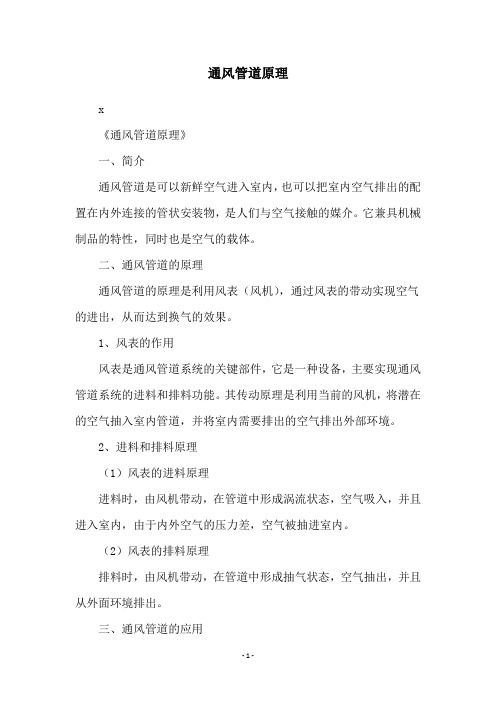 通风管道原理

x

《通风管道原理》

一、简介

通风管道是可以新鲜空气进入室内，也可以把室内空气排出的配置在内外连接的管状安装物，是人们与空气接触的媒介。它兼具机械制品的特性，同时也是空气的载体。

二、通风管道的原理

通风管道的原理是利用风表（风机），通过风表的带动实现空气的进出，从而达到换气的效果。

1、风表的作用

风表是通风管道系统的关键部件，它是一种设备，主要实现通风管道系统的进料和排料功能。其传动原理是利用当前的风机，将潜在的空气抽入室内管道，并将室内需要排出的空气排出外部环境。

2、进料和排料原理

（1）风表的进料原理

进料时，由风机带动，在管道中形成涡流状态，空气吸入，并且进入室内，由于内外空气的压力差，空气被抽进室内。

（2）风表的排料原理

排料时，由风机带动，在管道中形成抽气状态，空气抽出，并且从外面环境排出。

三、通风管道的应用

- 1 -